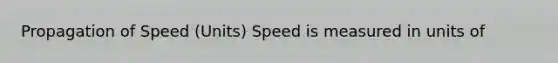 Propagation of Speed (Units) Speed is measured in units of